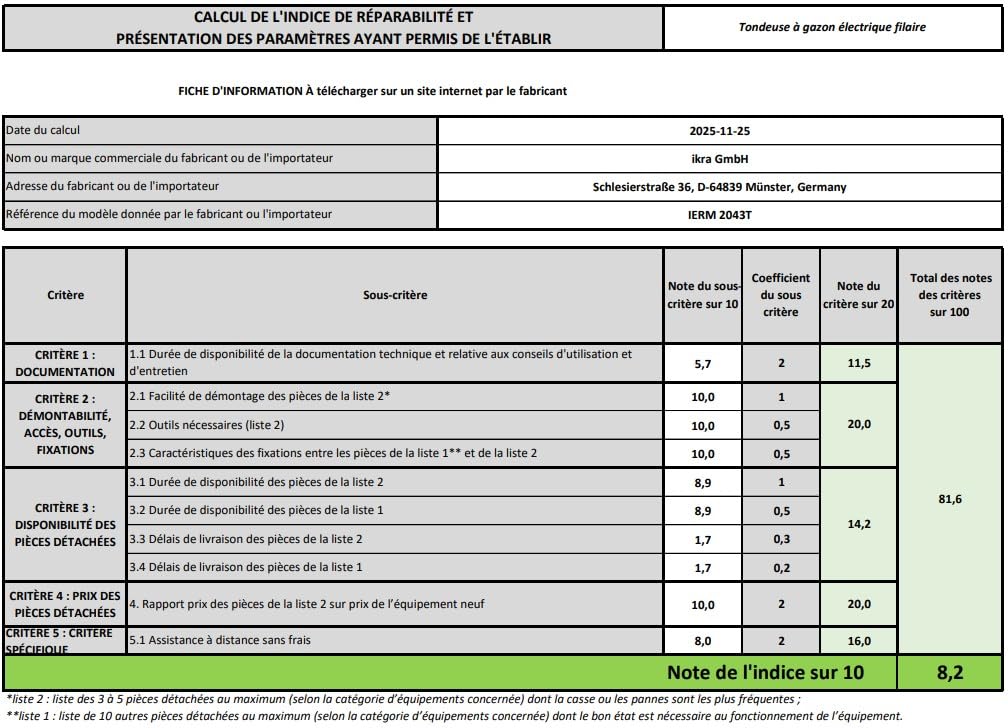 CALCUL DE L'INDICE DE RÉPARABILITÉ ET PRÉSENTATION DES PARAMÈTRES AYANT PERMIS DE L'ÉTABLIR

Tondeuse à gazon électrique filaire

FICHE D'INFORMATION À télécharger sur un site internet par le fabricant

Date du calcul
2025-11-25
Nom ou marque commerciale du fabricant ou de l'importateur
ikra GmbH
Adresse du fabricant ou de l'importateur
Schlesierstraße 36, D-64839 Münster, Germany
Référence du modèle donnée par le fabricant ou l'importateur
IERM 2043T

| Critère | Sous-critère | Note du sous-critère sur 10 | Coefficient du sous critère | Note du critère sur 20 | Total des notes des critères sur 100 |
|---|---|---|---|---|---|
| CRITÈRE 1 : DOCUMENTATION | 1.1 Durée de disponibilité de la documentation technique et relative aux conseils d'utilisation et d'entretien | 5,7 | 2 | 11,5 | 81,6 |
| CRITÈRE 2 : DÉMONTABILITÉ, ACCÈS, OUTILS, FIXATIONS | 2.1 Facilité de démontage des pièces de la liste 2* | 10,0 | 1 | 20,0 | |
| | 2.2 Outils nécessaires (liste 2) | 10,0 | 0,5 | | |
| | 2.3 Caractéristiques des fixations entre les pièces de la liste 1** et de la liste 2 | 10,0 | 0,5 | | |
| CRITÈRE 3 : DISPONIBILITÉ DES PIÈCES DÉTACHÉES | 3.1 Durée de disponibilité des pièces de la liste 2 | 8,9 | 1 | 14,2 | |
| | 3.2 Durée de disponibilité des pièces de la liste 1 | 8,9 | 0,5 | | |
| | 3.3 Délais de livraison des pièces de la liste 2 | 1,7 | 0,3 | | |
| | 3.4 Délais de livraison des pièces de la liste 1 | 1,7 | 0,2 | | |
| CRITÈRE 4 : PRIX DES PIÈCES DÉTACHÉES | 4. Rapport prix des pièces de la liste 2 sur prix de l'équipement neuf | 10,0 | 2 | 20,0 | |
| CRITÈRE 5 : CRITÈRE SPÉCIFIQUE | 5.1 Assistance à distance sans frais | 8,0 | 2 | 16,0 | |
| Note de l'indice sur 10 | | | | | 8,2 |

*liste 2 : liste des 3 à 5 pièces détachées au maximum (selon la catégorie d'équipements concernée) dont la casse ou les pannes sont les plus fréquentes ;
**liste 1 : liste de 10 autres pièces détachées au maximum (selon la catégorie d'équipements concernée) dont le bon état est nécessaire au fonctionnement de l'équipement.